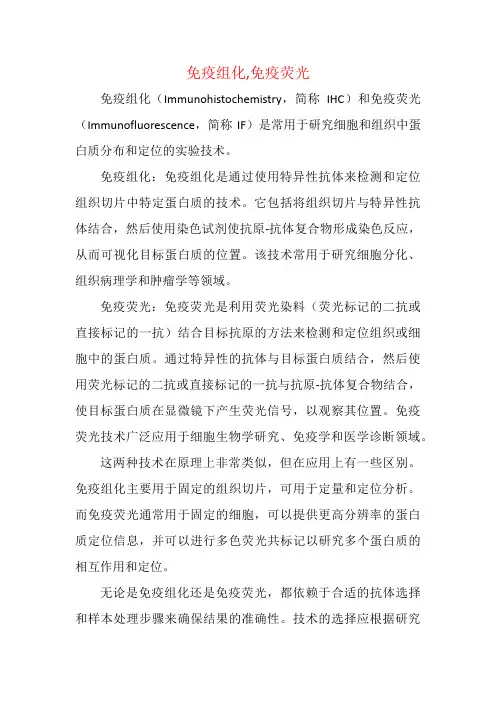 免疫组化,免疫荧光

免疫组化（Immunohistochemistry，简称 IHC）和免疫荧光（Immunofluorescence，简称 IF）是常用于研究细胞和组织中蛋白质分布和定位的实验技术。

免疫组化：免疫组化是通过使用特异性抗体来检测和定位组织切片中特定蛋白质的技术。它包括将组织切片与特异性抗体结合，然后使用染色试剂使抗原-抗体复合物形成染色反应，从而可视化目标蛋白质的位置。该技术常用于研究细胞分化、组织病理学和肿瘤学等领域。

免疫荧光：免疫荧光是利用荧光染料（荧光标记的二抗或直接标记的一抗）结合目标抗原的方法来检测和定位组织或细胞中的蛋白质。通过特异性的抗体与目标蛋白质结合，然后使用荧光标记的二抗或直接标记的一抗与抗原-抗体复合物结合，使目标蛋白质在显微镜下产生荧光信号，以观察其位置。免疫荧光技术广泛应用于细胞生物学研究、免疫学和医学诊断领域。

这两种技术在原理上非常类似，但在应用上有一些区别。免疫组化主要用于固定的组织切片，可用于定量和定位分析。而免疫荧光通常用于固定的细胞，可以提供更高分辨率的蛋白质定位信息，并可以进行多色荧光共标记以研究多个蛋白质的相互作用和定位。

无论是免疫组化还是免疫荧光，都依赖于合适的抗体选择和样本处理步骤来确保结果的准确性。技术的选择应根据研究